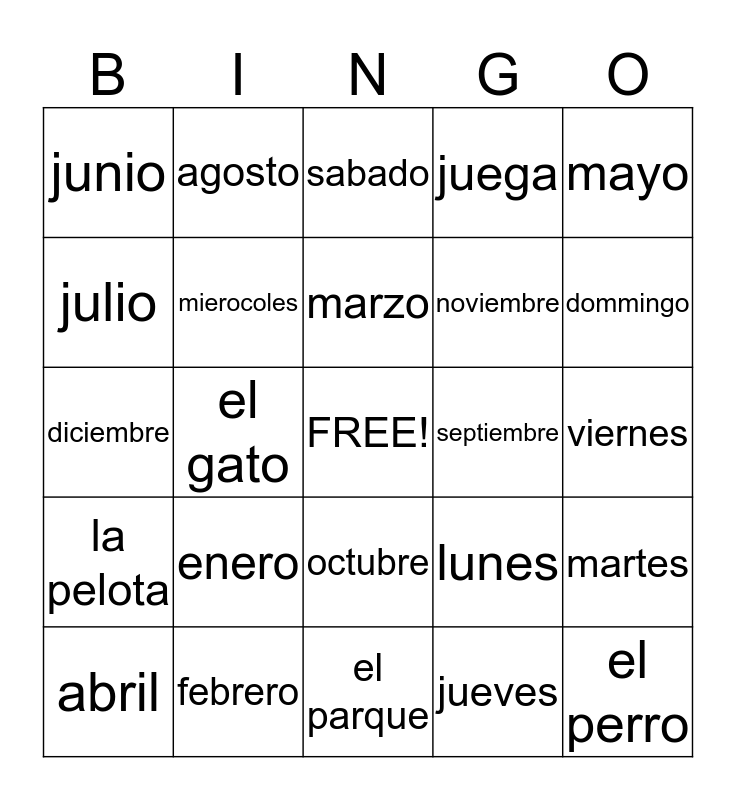 | B | I | N | G | O |
|---|---|---|---|---|
| junio | agosto | sabado | juega | mayo |
| julio | mierocoles | marzo | noviembre | dommingo |
| diciembre | el gato | FREE! | septiembre | viernes |
| la pelota | enero | octubre | lunes | martes |
| abril | febrero | el parque | jueves | el perro |